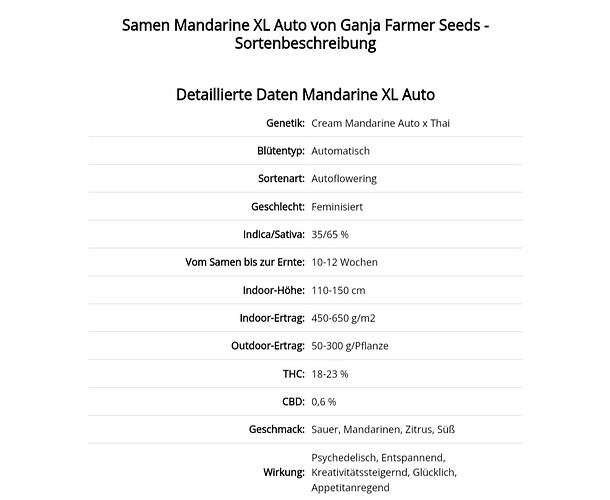 Samen Mandarine XL Auto von Ganja Farmer Seeds - Sortenbeschreibung

Detaillierte Daten Mandarine XL Auto

| | |
|---|---|
| Genetik: | Cream Mandarine Auto x Thai |
| Blütentyp: | Automatisch |
| Sortenart: | Autoflowering |
| Geschlecht: | Feminisiert |
| Indica/Sativa: | 35/65 % |
| Vom Samen bis zur Ernte: | 10-12 Wochen |
| Indoor-Höhe: | 110-150 cm |
| Indoor-Ertrag: | 450-650 g/m2 |
| Outdoor-Ertrag: | 50-300 g/Pflanze |
| THC: | 18-23 % |
| CBD: | 0,6 % |
| Geschmack: | Sauer, Mandarinen, Zitrus, Süß |
| Wirkung: | Psychedelisch, Entspannend, Kreativitätssteigernd, Glücklich, Appetitanregend |